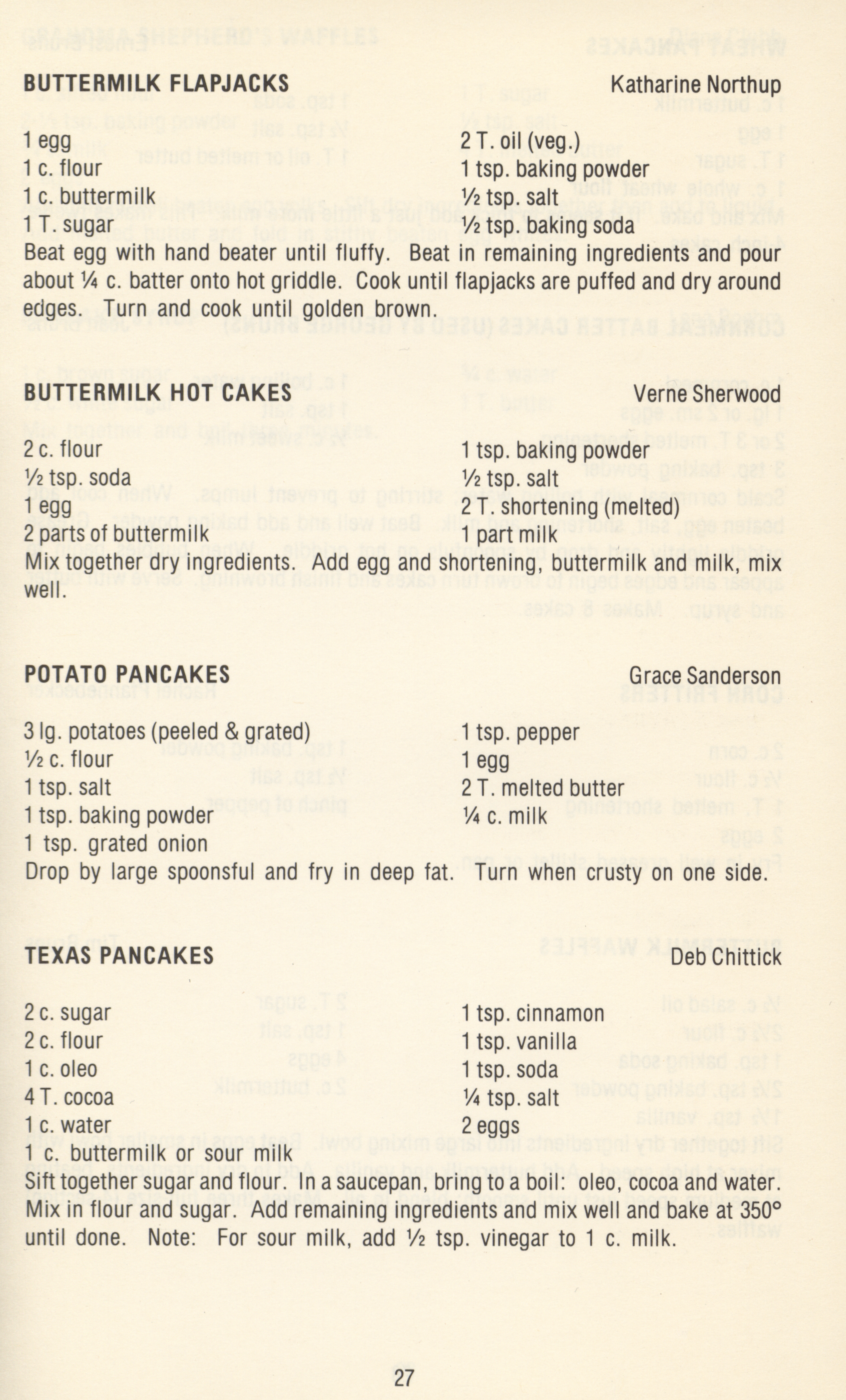 BUTTERMILK FLAPJACKS Katharine Northup

1 egg
1 c. flour
1 c. buttermilk
1 T. sugar

2 T. oil (veg.)
1 tsp. baking powder
½ tsp. salt
½ tsp. baking soda

Beat egg with hand beater until fluffy. Beat in remaining ingredients and pour about ¼ c. batter onto hot griddle. Cook until flapjacks are puffed and dry around edges. Turn and cook until golden brown.

BUTTERMILK HOT CAKES Verne Sherwood

2 c. flour
½ tsp. soda
1 egg
2 parts of buttermilk

1 tsp. baking powder
½ tsp. salt
2 T. shortening (melted)
1 part milk

Mix together dry ingredients. Add egg and shortening, buttermilk and milk, mix well.

POTATO PANCAKES Grace Sanderson

3 lg. potatoes (peeled & grated)
½ c. flour
1 tsp. salt
1 tsp. baking powder
1 tsp. grated onion

1 tsp. pepper
1 egg
2 T. melted butter
¼ c. milk

Drop by large spoonsful and fry in deep fat. Turn when crusty on one side.

TEXAS PANCAKES Deb Chittick

2 c. sugar
2 c. flour
1 c. oleo
4 T. cocoa
1 c. water
1 c. buttermilk or sour milk

1 tsp. cinnamon
1 tsp. vanilla
1 tsp. soda
¼ tsp. salt
2 eggs

Sift together sugar and flour. In a saucepan, bring to a boil: oleo, cocoa and water. Mix in flour and sugar. Add remaining ingredients and mix well and bake at 350° until done. Note: For sour milk, add ½ tsp. vinegar to 1 c. milk.

27